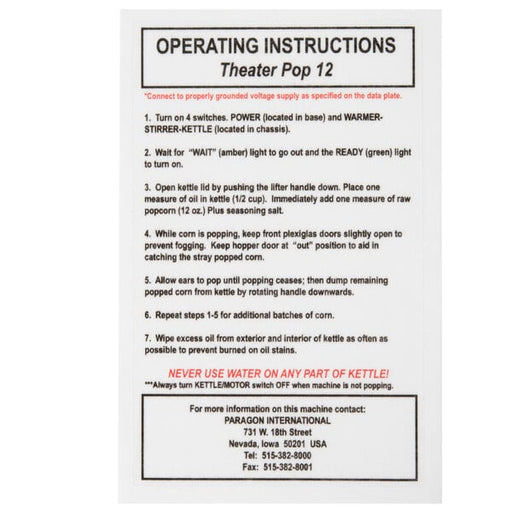 OPERATING INSTRUCTIONS
Theater Pop 12

*Connect to properly grounded voltage supply as specified on the data plate.

1. Turn on 4 switches. POWER (located in base) and WARMER-STIRRER-KETTLE (located in chassis).

2. Wait for "WAIT" (amber) light to go out and the READY (green) light to turn on.

3. Open kettle lid by pushing the lifter handle down. Place one measure of oil in kettle (1/2 cup). Immediately add one measure of raw popcorn (12 oz.) Plus seasoning salt.

4. While corn is popping, keep front plexiglas doors slightly open to prevent fogging. Keep hopper door at "out" position to aid in catching the stray popped corn.

5. Allow ears to pop until popping ceases; then dump remaining popped corn from kettle by rotating handle downwards.

6. Repeat steps 1-5 for additional batches of corn.

7. Wipe excess oil from exterior and interior of kettle as often as possible to prevent burned on oil stains.

NEVER USE WATER ON ANY PART OF KETTLE!
***Always turn KETTLE/MOTOR switch OFF when machine is not popping.

For more information on this machine contact:
PARAGON INTERNATIONAL
731 W. 18th Street
Nevada, Iowa 50201 USA
Tel: 515-382-8000
Fax: 515-382-8001